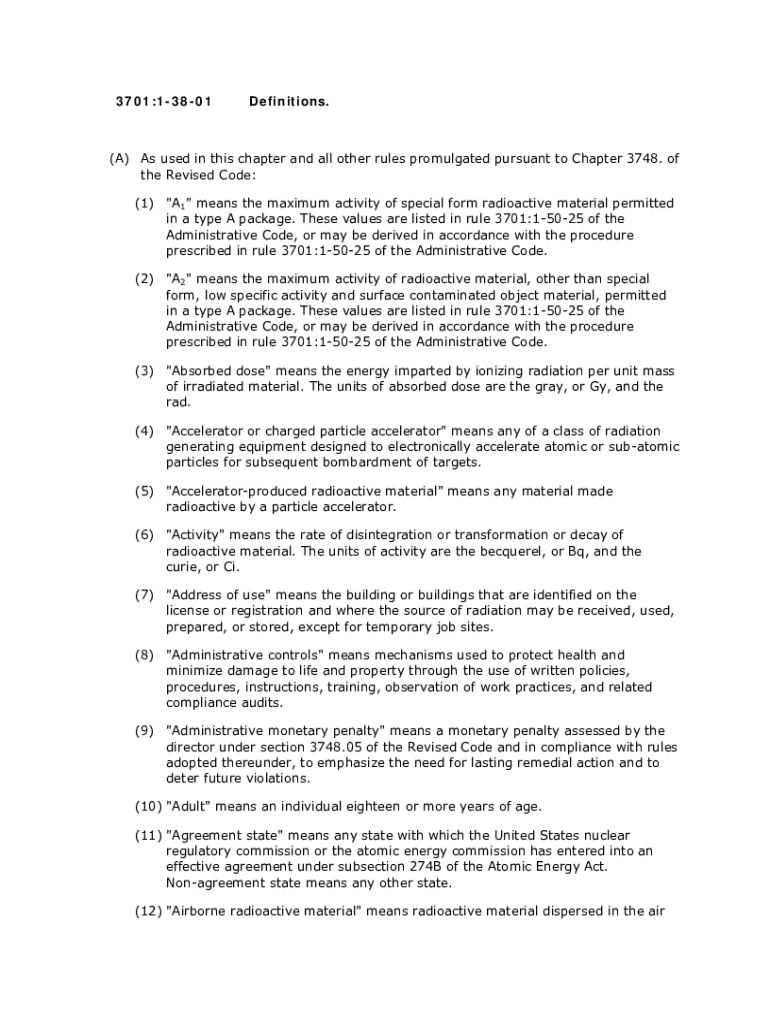 3701:1-38-01 Definitions.

(A) As used in this chapter and all other rules promulgated pursuant to Chapter 3748. of the Revised Code:

(1) "$A_1$" means the maximum activity of special form radioactive material permitted in a type A package. These values are listed in rule 3701:1-50-25 of the Administrative Code, or may be derived in accordance with the procedure prescribed in rule 3701:1-50-25 of the Administrative Code.

(2) "$A_2$" means the maximum activity of radioactive material, other than special form, low specific activity and surface contaminated object material, permitted in a type A package. These values are listed in rule 3701:1-50-25 of the Administrative Code, or may be derived in accordance with the procedure prescribed in rule 3701:1-50-25 of the Administrative Code.

(3) "Absorbed dose" means the energy imparted by ionizing radiation per unit mass of irradiated material. The units of absorbed dose are the gray, or Gy, and the rad.

(4) "Accelerator or charged particle accelerator" means any of a class of radiation generating equipment designed to electronically accelerate atomic or sub-atomic particles for subsequent bombardment of targets.

(5) "Accelerator-produced radioactive material" means any material made radioactive by a particle accelerator.

(6) "Activity" means the rate of disintegration or transformation or decay of radioactive material. The units of activity are the becquerel, or Bq, and the curie, or Ci.

(7) "Address of use" means the building or buildings that are identified on the license or registration and where the source of radiation may be received, used, prepared, or stored, except for temporary job sites.

(8) "Administrative controls" means mechanisms used to protect health and minimize damage to life and property through the use of written policies, procedures, instructions, training, observation of work practices, and related compliance audits.

(9) "Administrative monetary penalty" means a monetary penalty assessed by the director under section 3748.05 of the Revised Code and in compliance with rules adopted thereunder, to emphasize the need for lasting remedial action and to deter future violations.

(10) "Adult" means an individual eighteen or more years of age.

(11) "Agreement state" means any state with which the United States nuclear regulatory commission or the atomic energy commission has entered into an effective agreement under subsection 274B of the Atomic Energy Act. Non-agreement state means any other state.

(12) "Airborne radioactive material" means radioactive material dispersed in the air